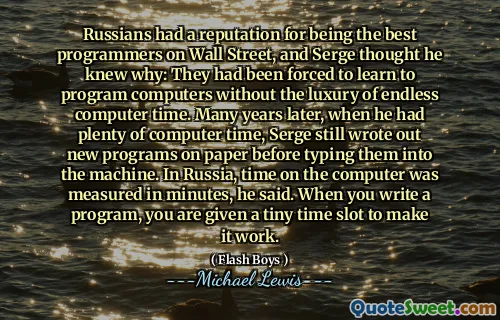 Russians had a reputation for being the best programmers on Wall Street, and Serge thought he knew why: They had been forced to learn to program computers without the luxury of endless computer time. Many years later, when he had plenty of computer time, Serge still wrote out new programs on paper before typing them into the machine. In Russia, time on the computer was measured in minutes, he said. When you write a program, you are given a tiny time slot to make it work.

( Flash Boys )

---Michael Lewis---

QuoteSweet.com